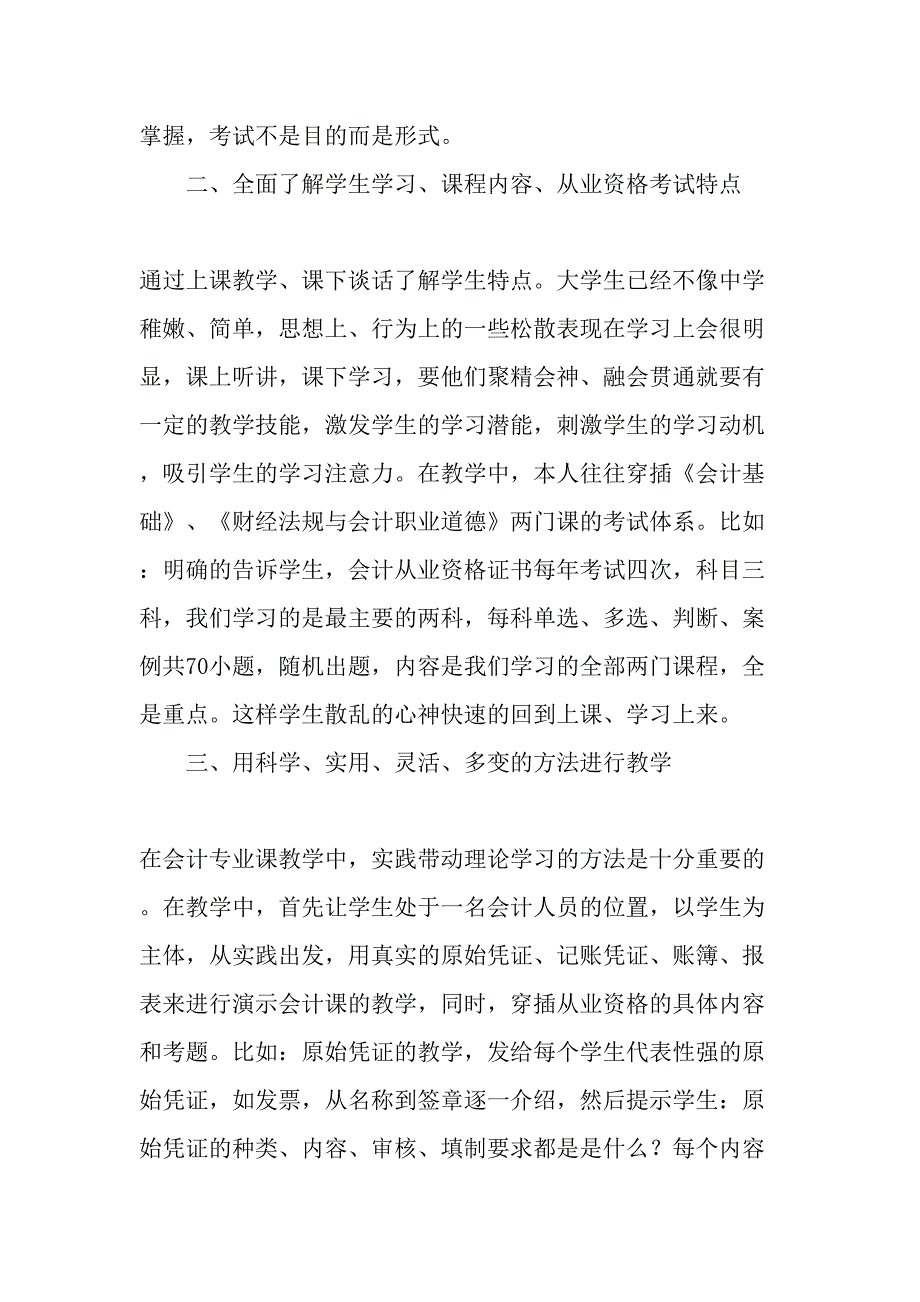 掌握，考试不是目的而是形式。

二、全面了解学生学习、课程内容、从业资格考试特点

通过上课教学、课下谈话了解学生特点。大学生已经不像中学稚嫩、简单，思想上、行为上的一些松散表现在学习上会很明显，课上听讲，课下学习，要他们聚精会神、融会贯通就要有一定的教学技能，激发学生的学习潜能，刺激学生的学习动机，吸引学生的学习注意力。在教学中，本人往往穿插《会计基础》、《财经法规与会计职业道德》两门课的考试体系。比如：明确的告诉学生，会计从业资格证书每年考试四次，科目三科，我们学习的是最主要的两科，每科单选、多选、判断、案例共70小题，随机出题，内容是我们学习的全部两门课程，全是重点。这样学生散乱的心神快速的回到上课、学习上来。

三、用科学、实用、灵活、多变的方法进行教学

在会计专业课教学中，实践带动理论学习的方法是十分重要的。在教学中，首先让学生处于一名会计人员的位置，以学生为主体，从实践出发，用真实的原始凭证、记账凭证、账簿、报表来进行演示会计课的教学，同时，穿插从业资格的具体内容和考题。比如：原始凭证的教学，发给每个学生代表性强的原始凭证，如发票，从名称到签章逐一介绍，然后提示学生：原始凭证的种类、内容、审核、填制要求都是是什么？每个内容